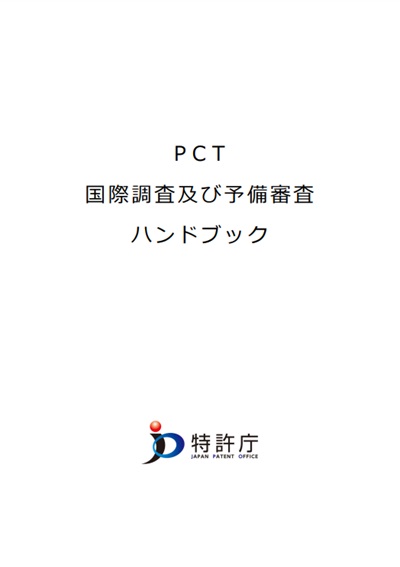 PCT

国際調査及び予備審査

ハンドブック

特許庁
JAPAN PATENT OFFICE